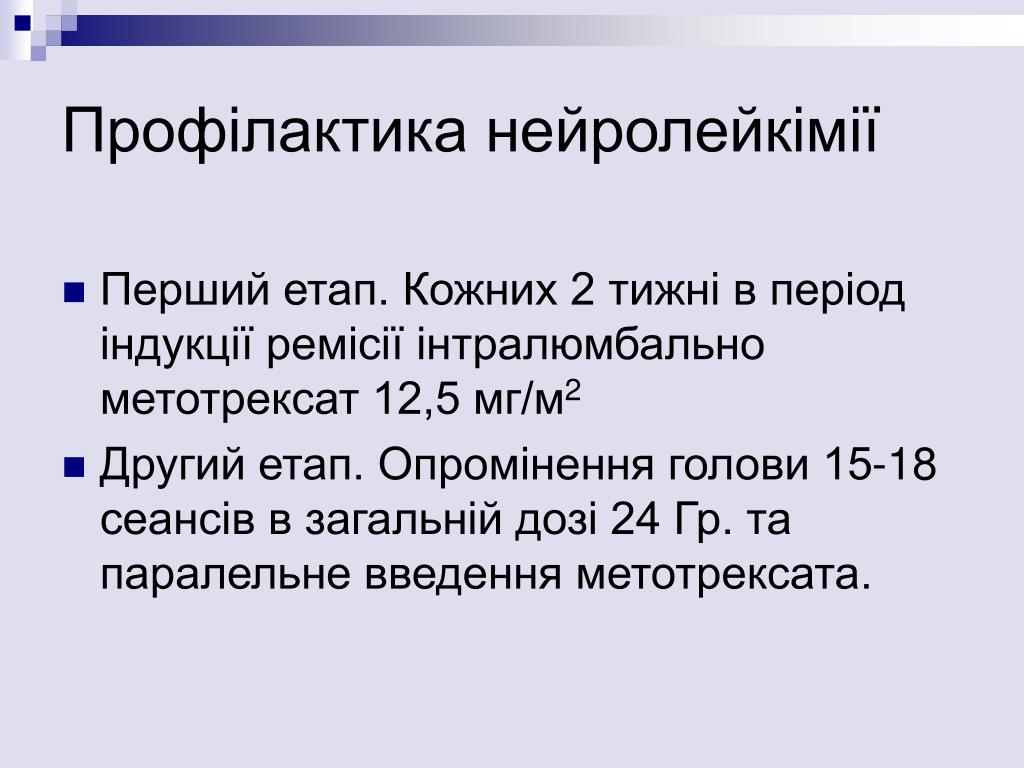 Профілактика нейролейкімії

Перший етап. Кожних 2 тижні в період індукції ремісії інтралюмбально метотрексат 12,5 мг/м$^2$

Другий етап. Опромінення голови 15-18 сеансів в загальній дозі 24 Гр. та паралельне введення метотрексата.